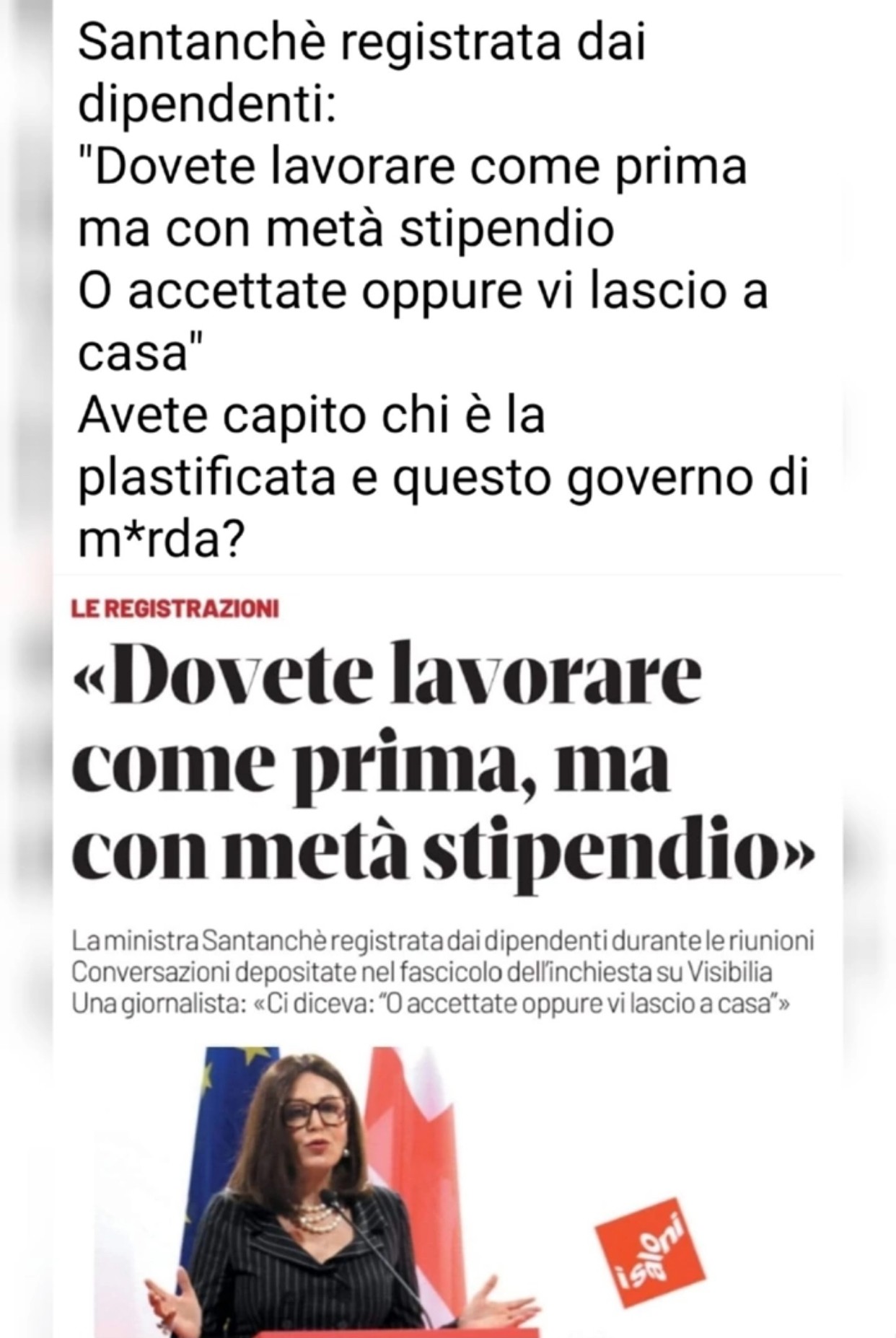 Santanchè registrata dai dipendenti:
"Dovete lavorare come prima ma con metà stipendio
O accettate oppure vi lascio a casa"
Avete capito chi è la plastificata e questo governo di m*rda?

LE REGISTRAZIONI

«Dovete lavorare come prima, ma con metà stipendio»

La ministra Santanchè registrata dai dipendenti durante le riunioni
Conversazioni depositate nel fascicolo dell'inchiesta su Visibilia
Una giornalista: «Ci diceva: "O accettate oppure vi lascio a casa"»

isaloni